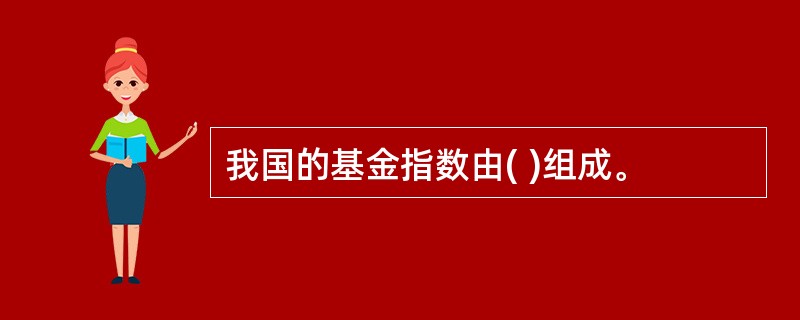 我国的基金指数由( )组成。